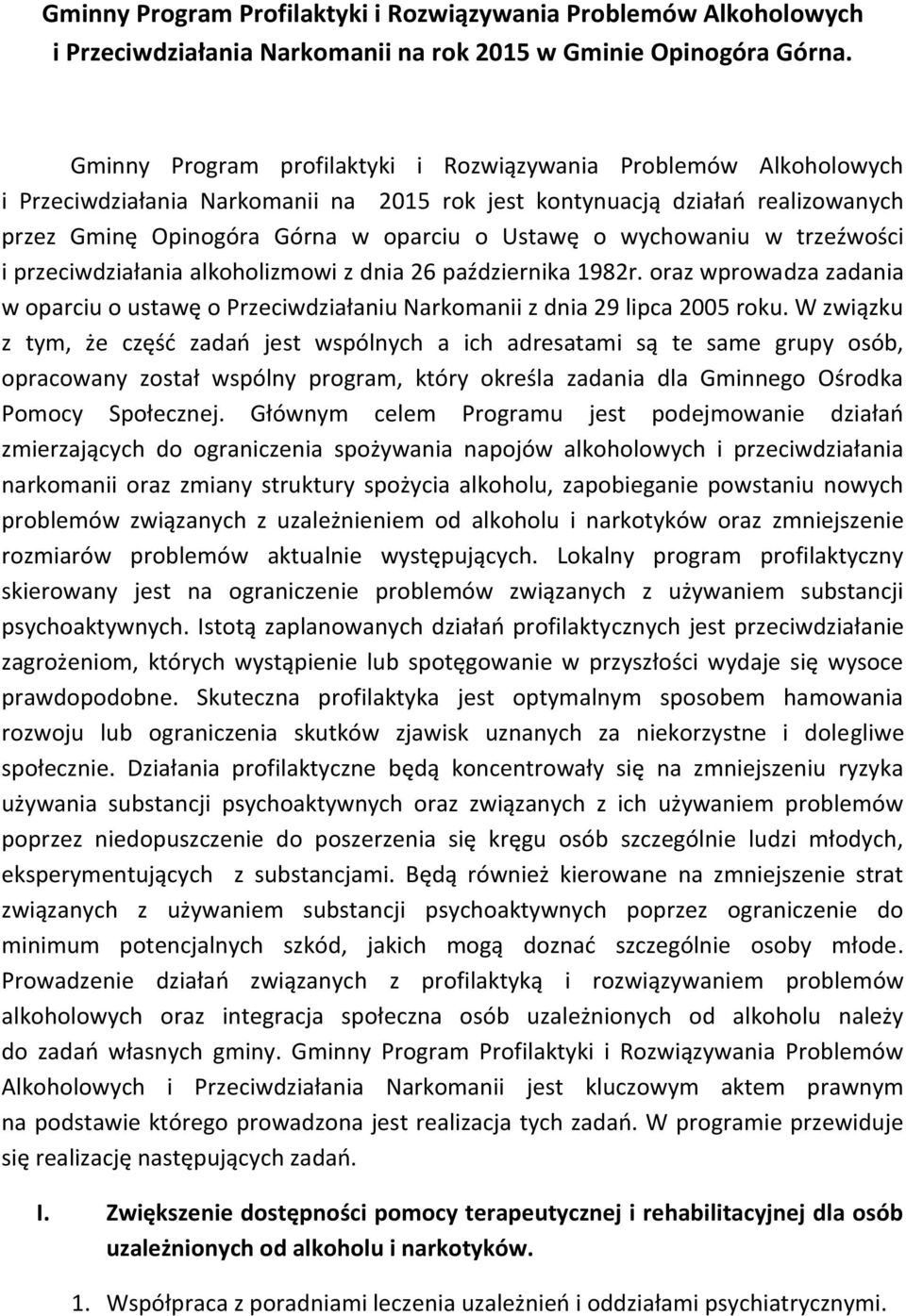 Gminny Program Profilaktyki i Rozwiązywania Problemów Alkoholowych i Przeciwdziałania Narkomanii na rok 2015 w Gminie Opinogóra Górna.

Gminny Program profilaktyki i Rozwiązywania Problemów Alkoholowych i Przeciwdziałania Narkomanii na 2015 rok jest kontynuacją działań realizowanych przez Gminę Opinogóra Górna w oparciu o Ustawę o wychowaniu w trzeźwości i przeciwdziałania alkoholizmowi z dnia 26 października 1982r. oraz wprowadza zadania w oparciu o ustawę o Przeciwdziałaniu Narkomanii z dnia 29 lipca 2005 roku. W związku z tym, że część zadań jest wspólnych a ich adresatami są te same grupy osób, opracowany został wspólny program, który określa zadania dla Gminnego Ośrodka Pomocy Społecznej. Głównym celem Programu jest podejmowanie działań zmierzających do ograniczenia spożywania napojów alkoholowych i przeciwdziałania narkomanii oraz zmiany struktury spożycia alkoholu, zapobieganie powstaniu nowych problemów związanych z uzależnieniem od alkoholu i narkotyków oraz zmniejszenie rozmiarów problemów aktualnie występujących. Lokalny program profilaktyczny skierowany jest na ograniczenie problemów związanych z używaniem substancji psychoaktywnych. Istotą zaplanowanych działań profilaktycznych jest przeciwdziałanie zagrożeniom, których wystąpienie lub spotęgowanie w przyszłości wydaje się wysoce prawdopodobne. Skuteczna profilaktyka jest optymalnym sposobem hamowania rozwoju lub ograniczenia skutków zjawisk uznanych za niekorzystne i dolegliwe społecznie. Działania profilaktyczne będą koncentrowały się na zmniejszeniu ryzyka używania substancji psychoaktywnych oraz związanych z ich używaniem problemów poprzez niedopuszczenie do poszerzenia się kręgu osób szczególnie ludzi młodych, eksperymentujących z substancjami. Będą również kierowane na zmniejszenie strat związanych z używaniem substancji psychoaktywnych poprzez ograniczenie do minimum potencjalnych szkód, jakich mogą doznać szczególnie osoby młode. Prowadzenie działań związanych z profilaktyką i rozwiązywaniem problemów alkoholowych oraz integracja społeczna osób uzależnionych od alkoholu należy do zadań własnych gminy. Gminny Program Profilaktyki i Rozwiązywania Problemów Alkoholowych i Przeciwdziałania Narkomanii jest kluczowym aktem prawnym na podstawie którego prowadzona jest realizacja tych zadań. W programie przewiduje się realizację następujących zadań.

I. Zwiększenie dostępności pomocy terapeutycznej i rehabilitacyjnej dla osób uzależnionych od alkoholu i narkotyków.

1. Współpraca z poradniami leczenia uzależnień i oddziałami psychiatrycznymi.